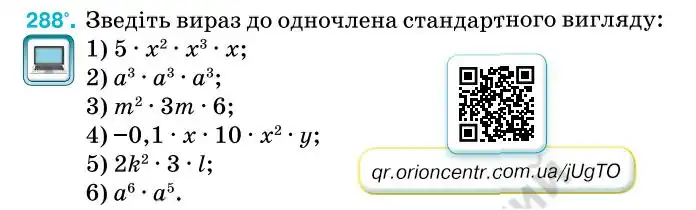 288°. Зведіть вираз до одночлена стандартного вигляду:
1) $5 \cdot x^2 \cdot x^3 \cdot x$;
2) $a^3 \cdot a^3 \cdot a^3$;
3) $m^2 \cdot 3m \cdot 6$;
4) $-0,1 \cdot x \cdot 10 \cdot x^2 \cdot y$;
5) $2k^2 \cdot 3 \cdot l$;
6) $a^6 \cdot a^5$.

qr.orioncentr.com.ua/jUgTO